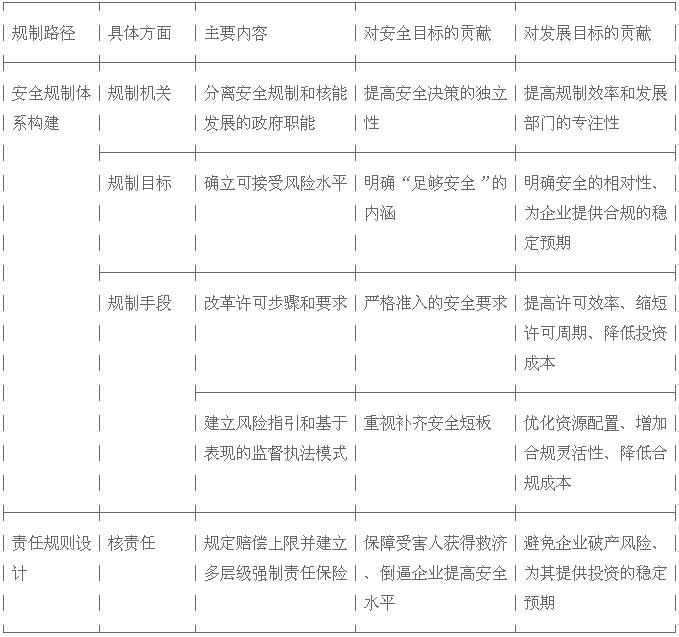 | 规制路径 | 具体方面 | 主要内容 | 对安全目标的贡献 | 对发展目标的贡献 |
|---|---|---|---|---|
| 安全规制体系构建 | 规制机关 | 分离安全规制和核能发展的政府职能 | 提高安全决策的独立性 | 提高规制效率和发展部门的专注性 |
| | 规制目标 | 确立可接受风险水平 | 明确“足够安全”的内涵 | 明确安全的相对性、为企业提供合规的稳定预期 |
| | 规制手段 | 改革许可步骤和要求 | 严格准入的安全要求 | 提高许可效率、缩短许可周期、降低投资成本 |
| | | 建立风险指引和基于表现的监督执法模式 | 重视补齐安全短板 | 优化资源配置、增加合规灵活性、降低合规成本 |
| 责任规则设计 | 核责任 | 规定赔偿上限并建立多层级强制责任保险 | 保障受害人获得救济、倒逼企业提高安全水平 | 避免企业破产风险、为其提供投资的稳定预期 |